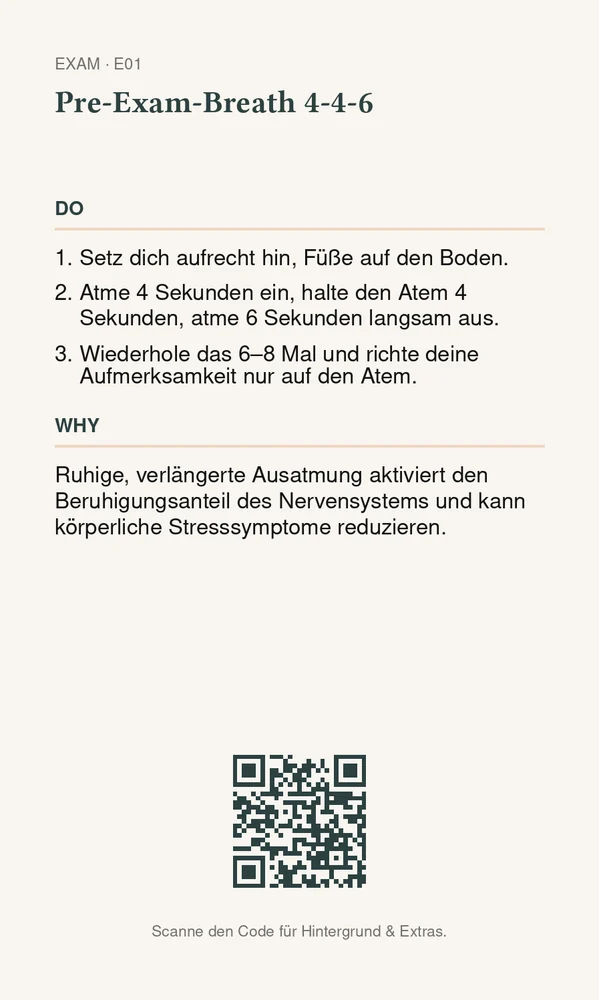 EXAM · E01

Pre-Exam-Breath 4-4-6

DO

1. Setz dich aufrecht hin, Füße auf den Boden.
2. Atme 4 Sekunden ein, halte den Atem 4 Sekunden, atme 6 Sekunden langsam aus.
3. Wiederhole das 6–8 Mal und richte deine Aufmerksamkeit nur auf den Atem.

WHY

Ruhige, verlängerte Ausatmung aktiviert den Beruhigungsanteil des Nervensystems und kann körperliche Stresssymptome reduzieren.

Scanne den Code für Hintergrund & Extras.